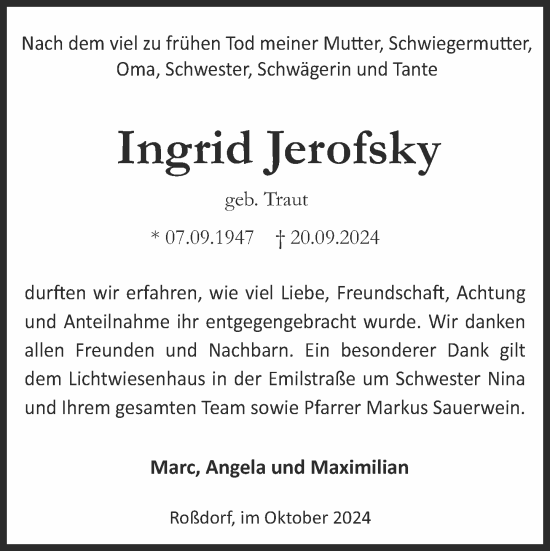 Nach dem viel zu frühen Tod meiner Mutter, Schwiegermutter, Oma, Schwester, Schwägerin und Tante

Ingrid Jerofsky

geb. Traut

* 07.09.1947 † 20.09.2024

durften wir erfahren, wie viel Liebe, Freundschaft, Achtung und Anteilnahme ihr entgegengebracht wurde. Wir danken allen Freunden und Nachbarn. Ein besonderer Dank gilt dem Lichtwiesenhaus in der Emilstraße um Schwester Nina und Ihrem gesamten Team sowie Pfarrer Markus Sauerwein.

Marc, Angela und Maximilian

Roßdorf, im Oktober 2024